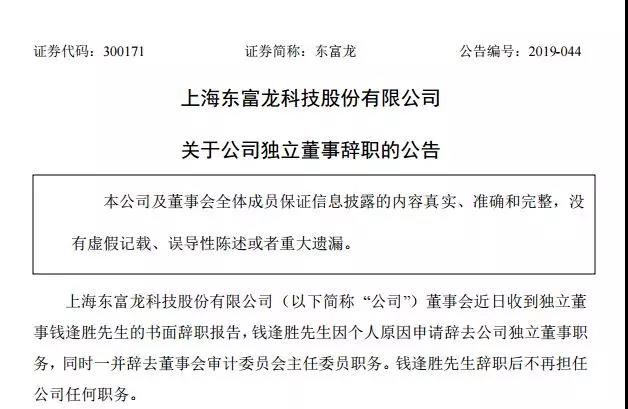 证券代码：300171　　　　证券简称：东富龙　　　　公告编号：2019-044

上海东富龙科技股份有限公司

关于公司独立董事辞职的公告

本公司及董事会全体成员保证信息披露的内容真实、准确和完整，没有虚假记载、误导性陈述或者重大遗漏。

上海东富龙科技股份有限公司（以下简称“公司”）董事会近日收到独立董事钱逢胜先生的书面辞职报告，钱逢胜先生因个人原因申请辞去公司独立董事职务，同时一并辞去董事会审计委员会主任委员职务。钱逢胜先生辞职后不再担任公司任何职务。